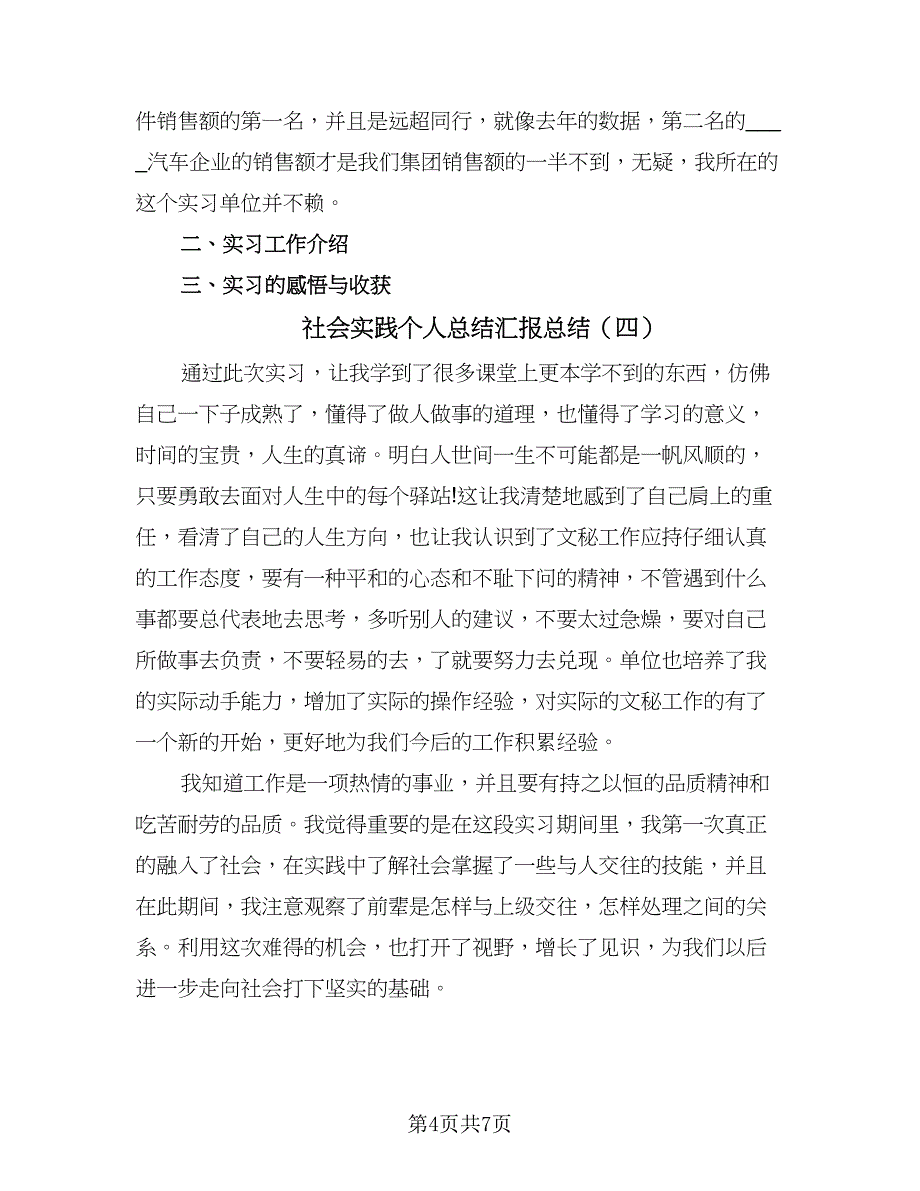 件销售额的第一名，并且是远超同行，就像去年的数据，第二名的_____汽车企业的销售额才是我们集团销售额的一半不到，无疑，我所在的这个实习单位并不赖。

二、实习工作介绍

三、实习的感悟与收获

社会实践个人总结汇报总结（四）

通过此次实习，让我学到了很多课堂上更本学不到的东西，仿佛自己一下子成熟了，懂得了做人做事的道理，也懂得了学习的意义，时间的宝贵，人生的真谛。明白人世间一生不可能都是一帆风顺的，只要勇敢去面对人生中的每个驿站!这让我清楚地感到了自己肩上的重任，看清了自己的人生方向，也让我认识到了文秘工作应持仔细认真的工作态度，要有一种平和的心态和不耻下问的精神，不管遇到什么事都要总代表地去思考，多听别人的建议，不要太过急燥，要对自己所做事去负责，不要轻易的去，了就要努力去兑现。单位也培养了我的实际动手能力，增加了实际的操作经验，对实际的文秘工作的有了一个新的开始，更好地为我们今后的工作积累经验。

我知道工作是一项热情的事业，并且要有持之以恒的品质精神和吃苦耐劳的品质。我觉得重要的是在这段实习期间里，我第一次真正的融入了社会，在实践中了解社会掌握了一些与人交往的技能，并且在此期间，我注意观察了前辈是怎样与上级交往，怎样处理之间的关系。利用这次难得的机会，也打开了视野，增长了见识，为我们以后进一步走向社会打下坚实的基础。

第4页共7页